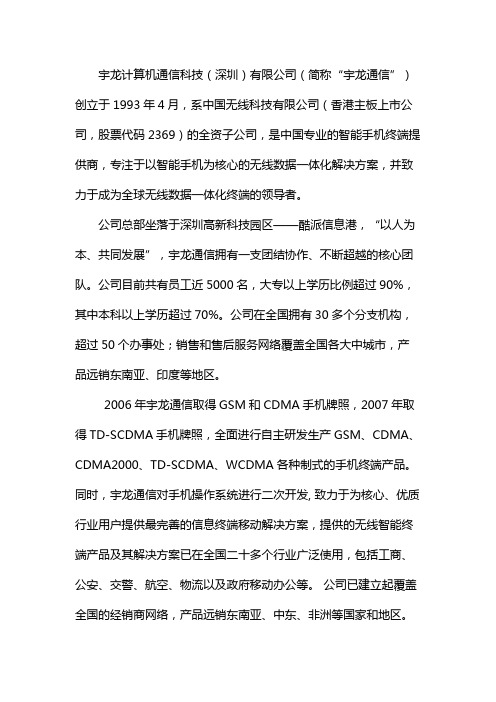 宇龙计算机通信科技（深圳）有限公司（简称“宇龙通信”）创立于 1993 年 4 月，系中国无线科技有限公司（香港主板上市公司，股票代码 2369）的全资子公司，是中国专业的智能手机终端提供商，专注于以智能手机为核心的无线数据一体化解决方案，并致力于成为全球无线数据一体化终端的领导者。

公司总部坐落于深圳高新科技园区——酷派信息港，“以人为本、共同发展”，宇龙通信拥有一支团结协作、不断超越的核心团队。公司目前共有员工近 5000 名，大专以上学历比例超过 90%，其中本科以上学历超过 70%。公司在全国拥有 30 多个分支机构，超过 50 个办事处；销售和售后服务网络覆盖全国各大中城市，产品远销东南亚、印度等地区。

2006 年宇龙通信取得 GSM 和 CDMA 手机牌照，2007 年取得 TD-SCDMA 手机牌照，全面进行自主研发生产 GSM、CDMA、CDMA2000、TD-SCDMA、WCDMA 各种制式的手机终端产品。同时，宇龙通信对手机操作系统进行二次开发, 致力于为核心、优质行业用户提供最完善的信息终端移动解决方案，提供的无线智能终端产品及其解决方案已在全国二十多个行业广泛使用，包括工商、公安、交警、航空、物流以及政府移动办公等。 公司已建立起覆盖全国的经销商网络，产品远销东南亚、中东、非洲等国家和地区。